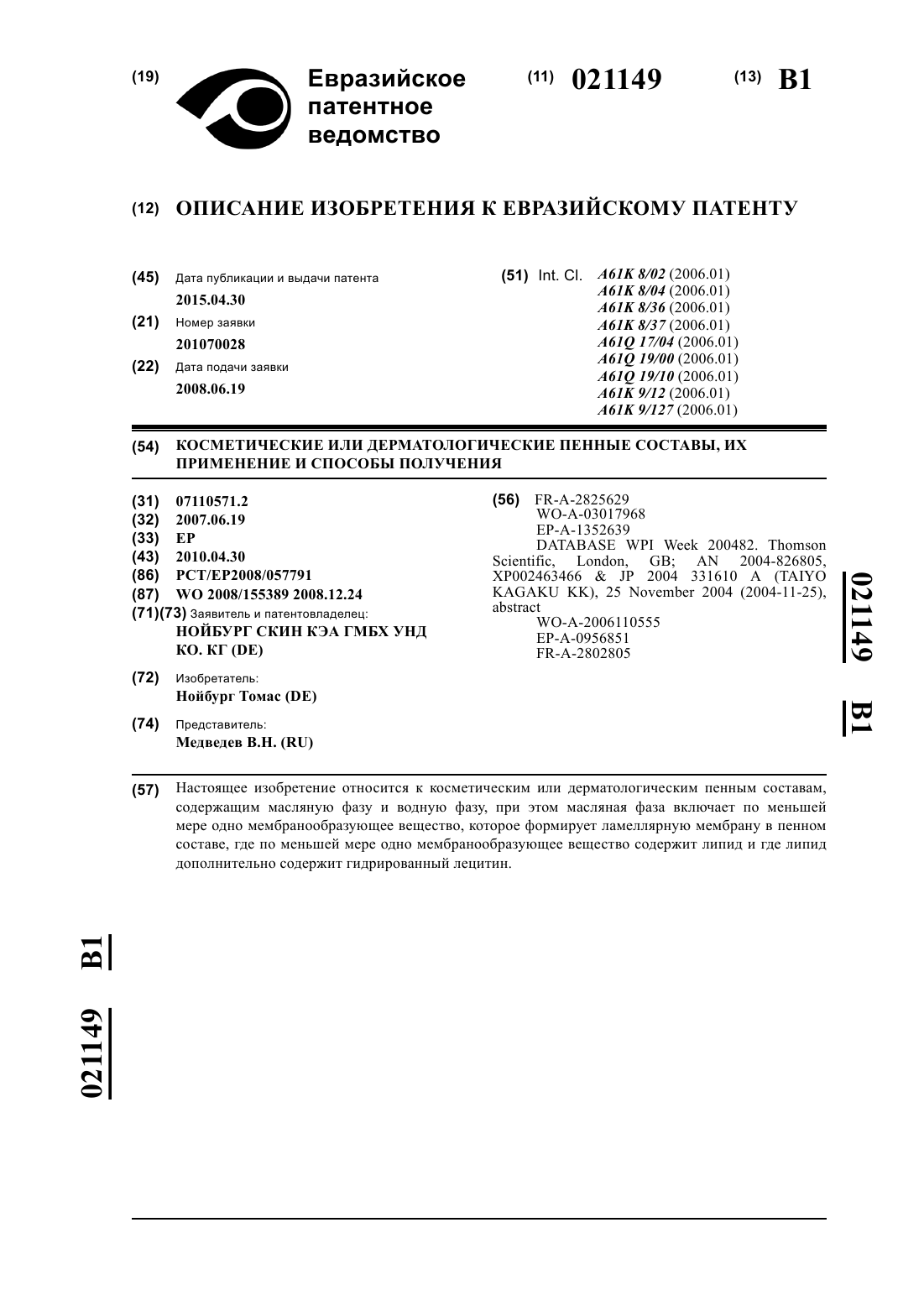 (19) Евразийское патентное ведомство

(11) 021149

(13) B1

(12) ОПИСАНИЕ ИЗОБРЕТЕНИЯ К ЕВРАЗИЙСКОМУ ПАТЕНТУ

(45) Дата публикации и выдачи патента
2015.04.30

(21) Номер заявки
201070028

(22) Дата подачи заявки
2008.06.19

(51) Int. Cl. A61K 8/02 (2006.01)
A61K 8/04 (2006.01)
A61K 8/36 (2006.01)
A61K 8/37 (2006.01)
A61Q 17/04 (2006.01)
A61Q 19/00 (2006.01)
A61Q 19/10 (2006.01)
A61K 9/12 (2006.01)
A61K 9/127 (2006.01)

(54) КОСМЕТИЧЕСКИЕ ИЛИ ДЕРМАТОЛОГИЧЕСКИЕ ПЕННЫЕ СОСТАВЫ, ИХ ПРИМЕНЕНИЕ И СПОСОБЫ ПОЛУЧЕНИЯ

(31) 07110571.2
(32) 2007.06.19
(33) EP
(43) 2010.04.30
(86) PCT/EP2008/057791
(87) WO 2008/155389 2008.12.24
(71)(73) Заявитель и патентовладелец:
НОЙБУРГ СКИН КЭА ГМБХ УНД КО. КГ (DE)

(72) Изобретатель:
Нойбург Томас (DE)

(74) Представитель:
Медведев В.Н. (RU)

(56) FR-A-2825629
WO-A-03017968
EP-A-1352639
DATABASE WPI Week 200482. Thomson Scientific, London, GB; AN 2004-826805, XP002463466 & JP 2004 331610 A (TAIYO KAGAKU KK), 25 November 2004 (2004-11-25), abstract
WO-A-2006110555
EP-A-0956851
FR-A-2802805

021149 B1

(57) Настоящее изобретение относится к косметическим или дерматологическим пенным составам, содержащим масляную фазу и водную фазу, при этом масляная фаза включает по меньшей мере одно мембранообразующее вещество, которое формирует ламеллярную мембрану в пенном составе, где по меньшей мере одно мембранообразующее вещество содержит липид и где липид дополнительно содержит гидрированный лецитин.

021149 B1